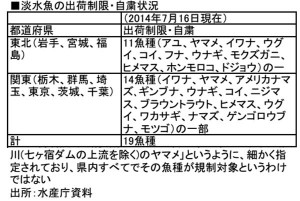 ■淡水魚の出荷制限・自粛状況

| | （2014年7月16日現在） |
|---|---|
| 都道府県 | 出荷制限・自粛 |
| 東北（岩手、宮城、福島） | 11魚種（アユ、ヤマメ、イワナ、ウグイ、コイ、フナ、ウナギ、モクズガニ、ヒメマス、ホンモロコ、ドジョウ）の一 |
| 関東（栃木、群馬、埼玉、東京、茨城、千葉） | 14魚種（イワナ、ヤマメ、アメリカナマズ、ギンブナ、ウナギ、コイ、ニジマス、ブラウントラウト、ヒメマス、ウグイ、ワカサギ、ナマズ、ゲンゴロウブナ、モツゴ）の一部 |
| 計 | 19魚種 |

川（七ヶ宿ダムの上流を除く）のヤマメ」というように、細かく指定されており、県内すべてでその魚種が規制対象というわけではない
出所：水産庁資料